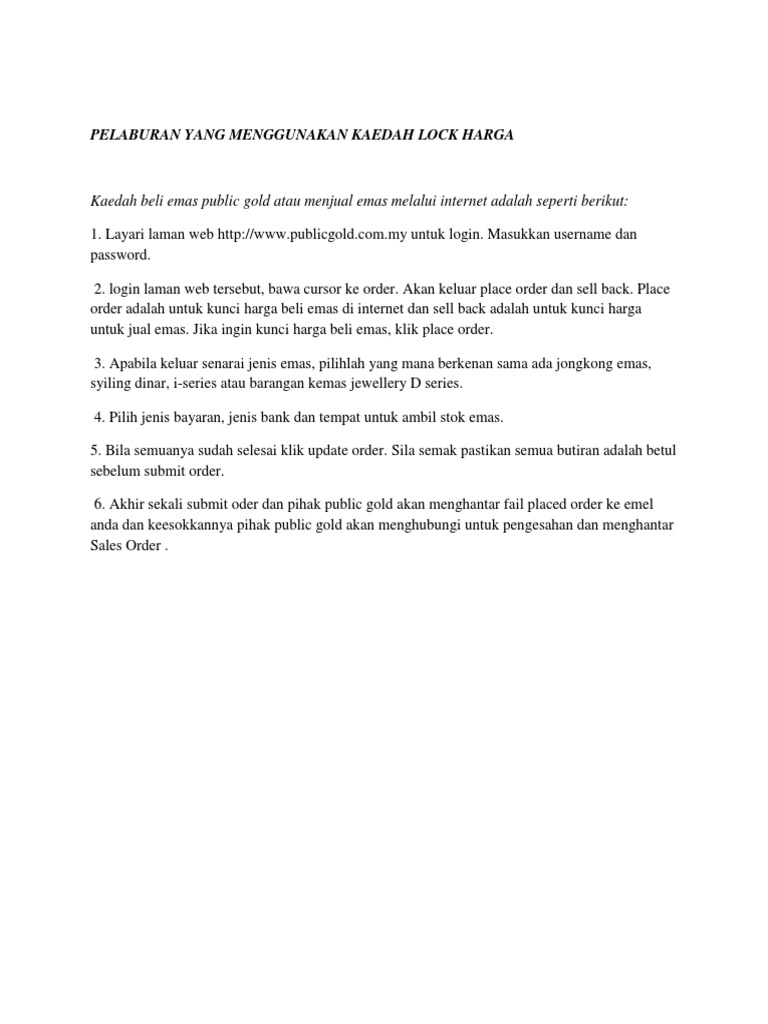 PELABURAN YANG MENGGUNAKAN KAEDAH LOCK HARGA

Kaedah beli emas public gold atau menjual emas melalui internet adalah seperti berikut:

1. Layari laman web http://www.publicgold.com.my untuk login. Masukkan username dan password.

2. login laman web tersebut, bawa cursor ke order. Akan keluar place order dan sell back. Place order adalah untuk kunci harga beli emas di internet dan sell back adalah untuk kunci harga untuk jual emas. Jika ingin kunci harga beli emas, klik place order.

3. Apabila keluar senarai jenis emas, pilihlah yang mana berkenan sama ada jongkong emas, syiling dinar, i-series atau barangan kemas jewellery D series.

4. Pilih jenis bayaran, jenis bank dan tempat untuk ambil stok emas.

5. Bila semuanya sudah selesai klik update order. Sila semak pastikan semua butiran adalah betul sebelum submit order.

6. Akhir sekali submit oder dan pihak public gold akan menghantar fail placed order ke emel anda dan keesokkannya pihak public gold akan menghubungi untuk pengesahan dan menghantar Sales Order .